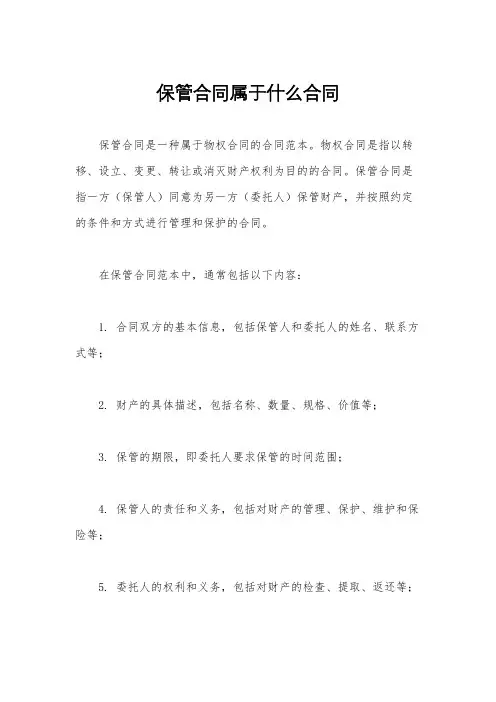 保管合同属于什么合同

保管合同是一种属于物权合同的合同范本。物权合同是指以转移、设立、变更、转让或消灭财产权利为目的的合同。保管合同是指一方（保管人）同意为另一方（委托人）保管财产，并按照约定的条件和方式进行管理和保护的合同。

在保管合同范本中，通常包括以下内容：

1. 合同双方的基本信息，包括保管人和委托人的姓名、联系方式等；

2. 财产的具体描述，包括名称、数量、规格、价值等；

3. 保管的期限，即委托人要求保管的时间范围；

4. 保管人的责任和义务，包括对财产的管理、保护、维护和保险等；

5. 委托人的权利和义务，包括对财产的检查、提取、返还等；